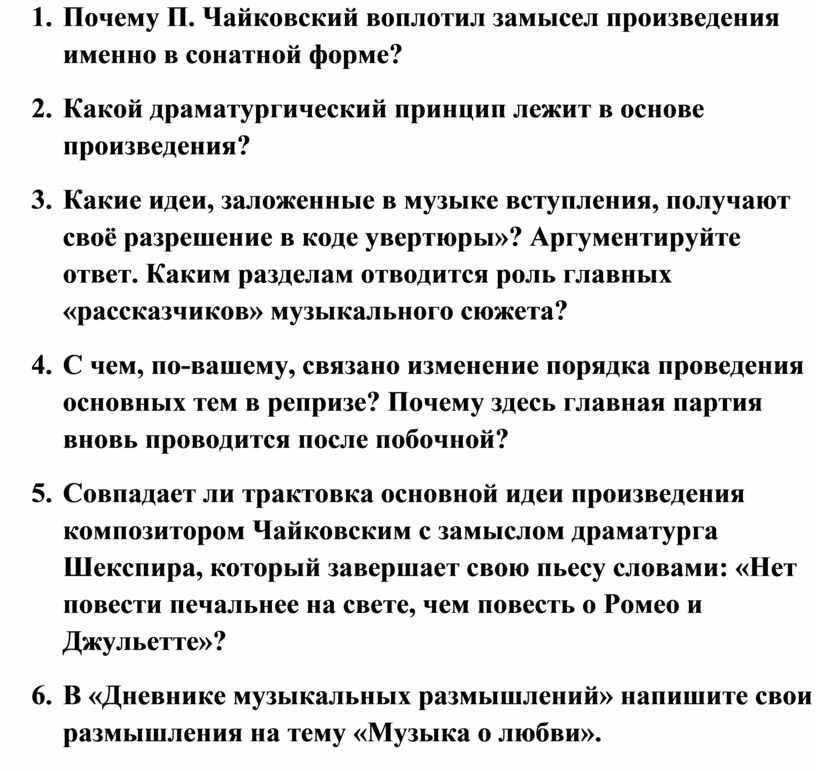 1. Почему П. Чайковский воплотил замысел произведения именно в сонатной форме?

2. Какой драматургический принцип лежит в основе произведения?

3. Какие идеи, заложенные в музыке вступления, получают своё разрешение в коде увертюры»? Аргументируйте ответ. Каким разделам отводится роль главных «рассказчиков» музыкального сюжета?

4. С чем, по-вашему, связано изменение порядка проведения основных тем в репризе? Почему здесь главная партия вновь проводится после побочной?

5. Совпадает ли трактовка основной идеи произведения композитором Чайковским с замыслом драматурга Шекспира, который завершает свою пьесу словами: «Нет повести печальнее на свете, чем повесть о Ромео и Джульетте»?

6. В «Дневнике музыкальных размышлений» напишите свои размышления на тему «Музыка о любви».